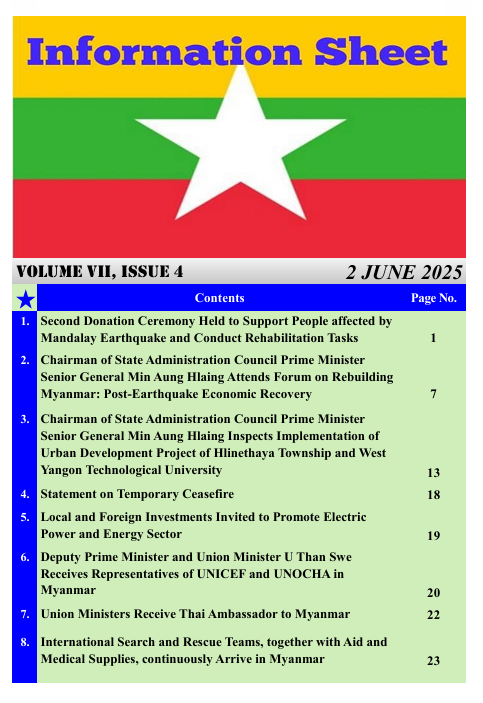 Information Sheet

VOLUME VII, ISSUE 4

2 JUNE 2025

| ★ | Contents | Page No. |
|---|---|---|
| 1. | Second Donation Ceremony Held to Support People affected by Mandalay Earthquake and Conduct Rehabilitation Tasks | 1 |
| 2. | Chairman of State Administration Council Prime Minister Senior General Min Aung Hlaing Attends Forum on Rebuilding Myanmar: Post-Earthquake Economic Recovery | 7 |
| 3. | Chairman of State Administration Council Prime Minister Senior General Min Aung Hlaing Inspects Implementation of Urban Development Project of Hlinethaya Township and West Yangon Technological University | 13 |
| 4. | Statement on Temporary Ceasefire | 18 |
| 5. | Local and Foreign Investments Invited to Promote Electric Power and Energy Sector | 19 |
| 6. | Deputy Prime Minister and Union Minister U Than Swe Receives Representatives of UNICEF and UNOCHA in Myanmar | 20 |
| 7. | Union Ministers Receive Thai Ambassador to Myanmar | 22 |
| 8. | International Search and Rescue Teams, together with Aid and Medical Supplies, continuously Arrive in Myanmar | 23 |